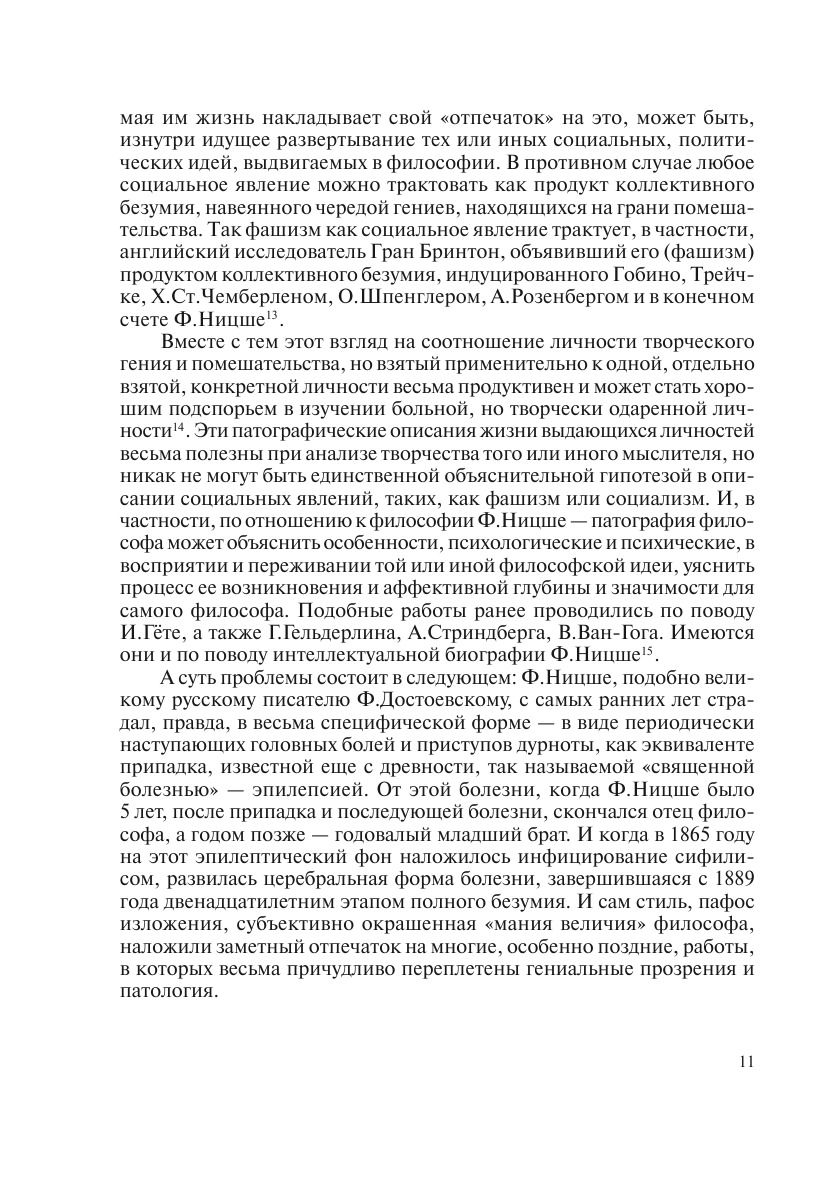 мая им жизнь накладывает свой «отпечаток» на это, может быть, изнутри идущее развертывание тех или иных социальных, политических идей, выдвигаемых в философии. В противном случае любое социальное явление можно трактовать как продукт коллективного безумия, навеянного чередой гениев, находящихся на грани помешательства. Так фашизм как социальное явление трактует, в частности, английский исследователь Гран Бринтон, объявивший его (фашизм) продуктом коллективного безумия, индуцированного Гобино, Трейчке, Х.Ст.Чемберленом, О.Шпенглером, А.Розенбергом и в конечном счете Ф.Ницше$^{13}$.

Вместе с тем этот взгляд на соотношение личности творческого гения и помешательства, но взятый применительно к одной, отдельно взятой, конкретной личности весьма продуктивен и может стать хорошим подспорьем в изучении больной, но творчески одаренной личности$^{14}$. Эти патографические описания жизни выдающихся личностей весьма полезны при анализе творчества того или иного мыслителя, но никак не могут быть единственной объяснительной гипотезой в описании социальных явлений, таких, как фашизм или социализм. И, в частности, по отношению к философии Ф.Ницше — патография философа может объяснить особенности, психологические и психические, в восприятии и переживании той или иной философской идеи, уяснить процесс ее возникновения и аффективной глубины и значимости для самого философа. Подобные работы ранее проводились по поводу И.Гёте, а также Г.Гельдерлина, А.Стриндберга, В.Ван-Гога. Имеются они и по поводу интеллектуальной биографии Ф.Ницше$^{15}$.

А суть проблемы состоит в следующем: Ф.Ницше, подобно великому русскому писателю Ф.Достоевскому, с самых ранних лет страдал, правда, в весьма специфической форме — в виде периодически наступающих головных болей и приступов дурноты, как эквиваленте припадка, известной еще с древности, так называемой «священной болезнью» — эпилепсией. От этой болезни, когда Ф.Ницше было 5 лет, после припадка и последующей болезни, скончался отец философа, а годом позже — годовалый младший брат. И когда в 1865 году на этот эпилептический фон наложилось инфицирование сифилисом, развилась церебральная форма болезни, завершившаяся с 1889 года двенадцатилетним этапом полного безумия. И сам стиль, пафос изложения, субъективно окрашенная «мания величия» философа, наложили заметный отпечаток на многие, особенно поздние, работы, в которых весьма причудливо переплетены гениальные прозрения и патология.

11